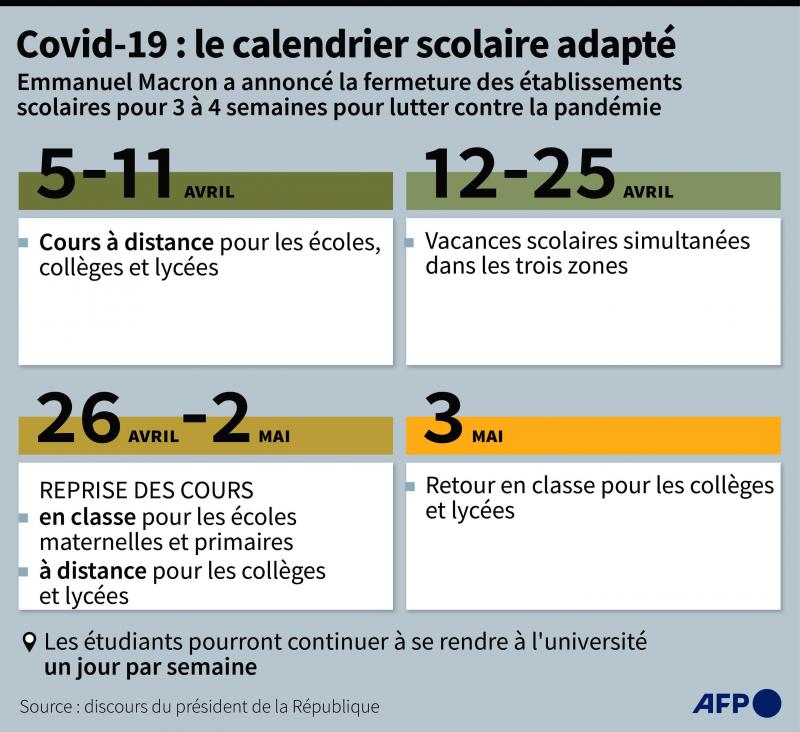 Covid-19 : le calendrier scolaire adapté

Emmanuel Macron a annoncé la fermeture des établissements scolaires pour 3 à 4 semaines pour lutter contre la pandémie

5-11 AVRIL

Cours à distance pour les écoles, collèges et lycées

12-25 AVRIL

Vacances scolaires simultanées dans les trois zones

26 AVRIL -2 MAI

REPRISE DES COURS

en classe pour les écoles maternelles et primaires

à distance pour les collèges et lycées

3 MAI

Retour en classe pour les collèges et lycées

Les étudiants pourront continuer à se rendre à l'université un jour par semaine

Source : discours du président de la République

AFP